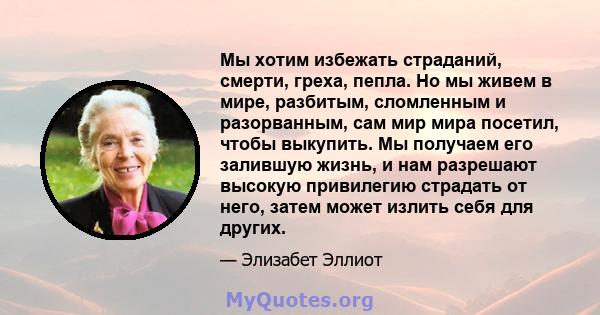 Мы хотим избежать страданий, смерти, греха, пепла. Но мы живем в мире, разбитым, сломленным и разорванным, сам мир мира посетил, чтобы выкупить. Мы получаем его залившую жизнь, и нам разрешают высокую привилегию страдать от него, затем может излить себя для других.

— Элизабет Эллиот

MyQuotes.org